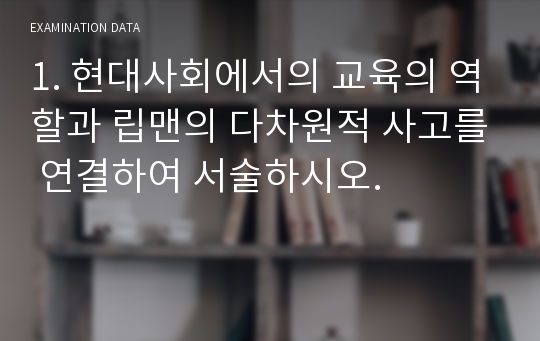 EXAMINATION DATA

1. 현대사회에서의 교육의 역할과 립맨의 다차원적 사고를 연결하여 서술하시오.